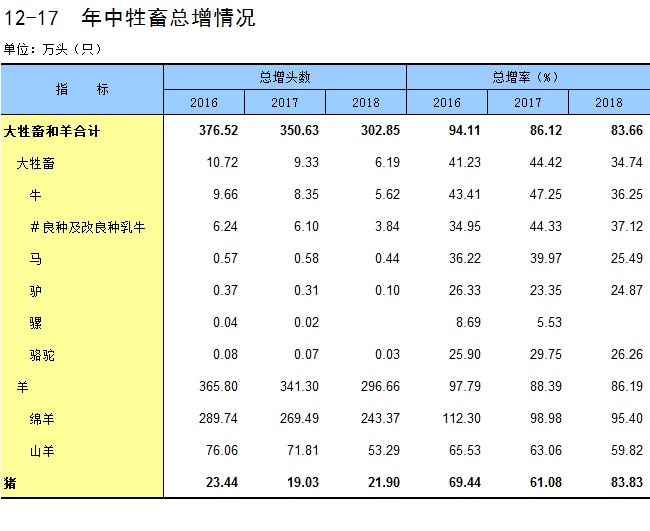 12-17 年中牲畜总增情况

单位：万头（只）

| 指 标 | 总增头数 | | | 总增率（%） | | |
|---|---|---|---|---|---|---|
| | 2016 | 2017 | 2018 | 2016 | 2017 | 2018 |
| 大牲畜和羊合计 | 376.52 | 350.63 | 302.85 | 94.11 | 86.12 | 83.66 |
| 大牲畜 | 10.72 | 9.33 | 6.19 | 41.23 | 44.42 | 34.74 |
| 牛 | 9.66 | 8.35 | 5.62 | 43.41 | 47.25 | 36.25 |
| #良种及改良种乳牛 | 6.24 | 6.10 | 3.84 | 34.95 | 44.33 | 37.12 |
| 马 | 0.57 | 0.58 | 0.44 | 36.22 | 39.97 | 25.49 |
| 驴 | 0.37 | 0.31 | 0.10 | 26.33 | 23.35 | 24.87 |
| 骡 | 0.04 | 0.02 | | 8.69 | 5.53 | |
| 骆驼 | 0.08 | 0.07 | 0.03 | 25.90 | 29.75 | 26.26 |
| 羊 | 365.80 | 341.30 | 296.66 | 97.79 | 88.39 | 86.19 |
| 绵羊 | 289.74 | 269.49 | 243.37 | 112.30 | 98.98 | 95.40 |
| 山羊 | 76.06 | 71.81 | 53.29 | 65.53 | 63.06 | 59.82 |
| 猪 | 23.44 | 19.03 | 21.90 | 69.44 | 61.08 | 83.83 |